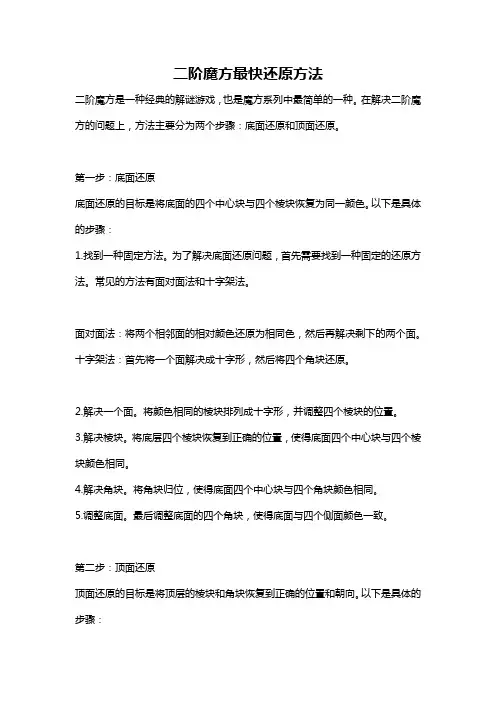 二阶魔方最快还原方法

二阶魔方是一种经典的解谜游戏，也是魔方系列中最简单的一种。在解决二阶魔方的问题上，方法主要分为两个步骤：底面还原和顶面还原。

第一步：底面还原

底面还原的目标是将底面的四个中心块与四个棱块恢复为同一颜色。以下是具体的步骤：

1.找到一种固定方法。为了解决底面还原问题，首先需要找到一种固定的还原方法。常见的方法有面对面法和十字架法。

面对面法：将两个相邻面的相对颜色还原为相同色，然后再解决剩下的两个面。

十字架法：首先将一个面解决成十字形，然后将四个角块还原。

2.解决一个面。将颜色相同的棱块排列成十字形，并调整四个棱块的位置。

3.解决棱块。将底层四个棱块恢复到正确的位置，使得底面四个中心块与四个棱块颜色相同。

4.解决角块。将角块归位，使得底面四个中心块与四个角块颜色相同。

5.调整底面。最后调整底面的四个角块，使得底面与四个侧面颜色一致。

第二步：顶面还原

顶面还原的目标是将顶层的棱块和角块恢复到正确的位置和朝向。以下是具体的步骤：